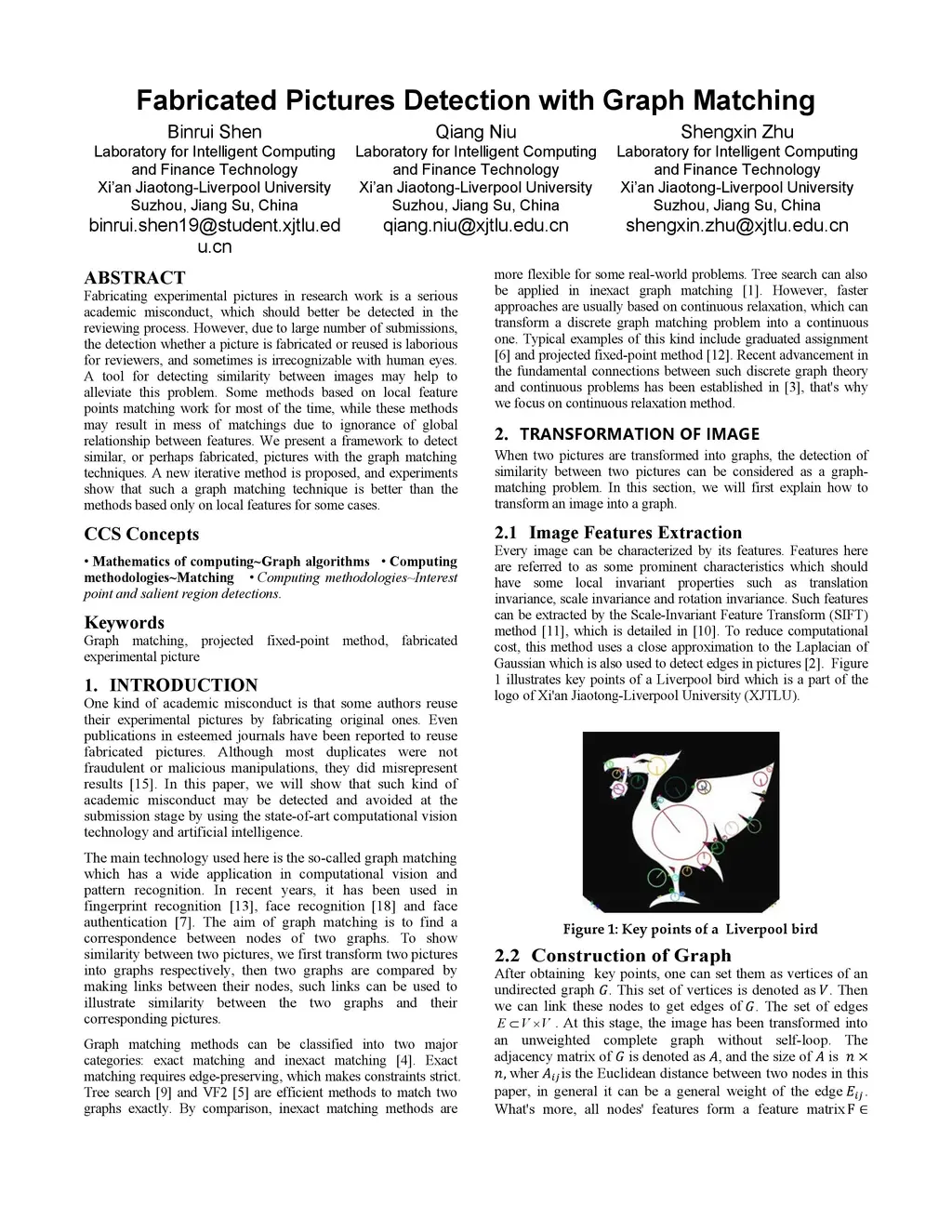 Fabricated Pictures Detection with Graph Matching

Binrui Shen
Laboratory for Intelligent Computing and Finance Technology
Xi'an Jiaotong-Liverpool University
Suzhou, Jiang Su, China
binrui.shen19@student.xjtlu.edu.cn

Qiang Niu
Laboratory for Intelligent Computing and Finance Technology
Xi'an Jiaotong-Liverpool University
Suzhou, Jiang Su, China
qiang.niu@xjtlu.edu.cn

Shengxin Zhu
Laboratory for Intelligent Computing and Finance Technology
Xi'an Jiaotong-Liverpool University
Suzhou, Jiang Su, China
shengxin.zhu@xjtlu.edu.cn

ABSTRACT
Fabricating experimental pictures in research work is a serious academic misconduct, which should better be detected in the reviewing process. However, due to large number of submissions, the detection whether a picture is fabricated or reused is laborious for reviewers, and sometimes is irrecognizable with human eyes. A tool for detecting similarity between images may help to alleviate this problem. Some methods based on local feature points matching work for most of the time, while these methods may result in mess of matchings due to ignorance of global relationship between features. We present a framework to detect similar, or perhaps fabricated, pictures with the graph matching techniques. A new iterative method is proposed, and experiments show that such a graph matching technique is better than the methods based only on local features for some cases.

CCS Concepts
• Mathematics of computing~Graph algorithms • Computing methodologies~Matching • Computing methodologies~Interest point and salient region detections.

Keywords
Graph matching, projected fixed-point method, fabricated experimental picture

1. INTRODUCTION
One kind of academic misconduct is that some authors reuse their experimental pictures by fabricating original ones. Even publications in esteemed journals have been reported to reuse fabricated pictures. Although most duplicates were not fraudulent or malicious manipulations, they did misrepresent results [15]. In this paper, we will show that such kind of academic misconduct may be detected and avoided at the submission stage by using the state-of-art computational vision technology and artificial intelligence.

The main technology used here is the so-called graph matching which has a wide application in computational vision and pattern recognition. In recent years, it has been used in fingerprint recognition [13], face recognition [18] and face authentication [7]. The aim of graph matching is to find a correspondence between nodes of two graphs. To show similarity between two pictures, we first transform two pictures into graphs respectively, then two graphs are compared by making links between their nodes, such links can be used to illustrate similarity between the two graphs and their corresponding pictures.

Graph matching methods can be classified into two major categories: exact matching and inexact matching [4]. Exact matching requires edge-preserving, which makes constraints strict. Tree search [9] and VF2 [5] are efficient methods to match two graphs exactly. By comparison, inexact matching methods are more flexible for some real-world problems. Tree search can also be applied in inexact graph matching [1]. However, faster approaches are usually based on continuous relaxation, which can transform a discrete graph matching problem into a continuous one. Typical examples of this kind include graduated assignment [6] and projected fixed-point method [12]. Recent advancement in the fundamental connections between such discrete graph theory and continuous problems has been established in [3], that's why we focus on continuous relaxation method.

2. TRANSFORMATION OF IMAGE
When two pictures are transformed into graphs, the detection of similarity between two pictures can be considered as a graph-matching problem. In this section, we will first explain how to transform an image into a graph.

2.1 Image Features Extraction
Every image can be characterized by its features. Features here are referred to as some prominent characteristics which should have some local invariant properties such as translation invariance, scale invariance and rotation invariance. Such features can be extracted by the Scale-Invariant Feature Transform (SIFT) method [11], which is detailed in [10]. To reduce computational cost, this method uses a close approximation to the Laplacian of Gaussian which is also used to detect edges in pictures [2]. Figure 1 illustrates key points of a Liverpool bird which is a part of the logo of Xi'an Jiaotong-Liverpool University (XJTLU).

Figure 1: Key points of a Liverpool bird

2.2 Construction of Graph
After obtaining key points, one can set them as vertices of an undirected graph $G$. This set of vertices is denoted as $V$. Then we can link these nodes to get edges of $G$. The set of edges $E \subset V \times V$ . At this stage, the image has been transformed into an unweighted complete graph without self-loop. The adjacency matrix of $G$ is denoted as $A$, and the size of $A$ is $n \times n$, wher $A_{ij}$ is the Euclidean distance between two nodes in this paper, in general it can be a general weight of the edge $E_{ij}$. What's more, all nodes' features form a feature matrix $F \in$